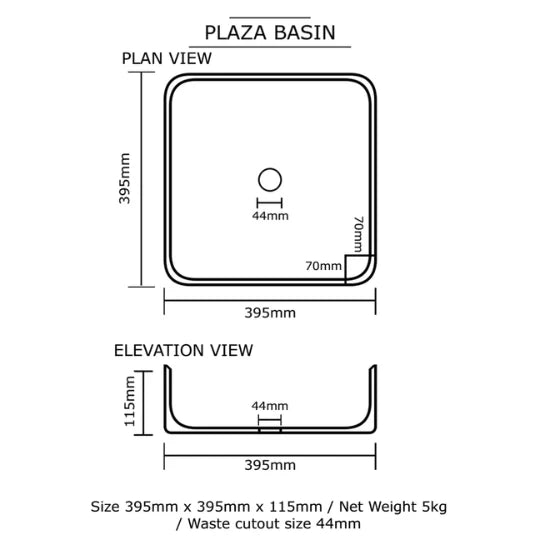 PLAZA BASIN

PLAN VIEW

395mm

44mm

70mm

70mm

395mm

ELEVATION VIEW

115mm

44mm

395mm

Size 395mm x 395mm x 115mm / Net Weight 5kg / Waste cutout size 44mm